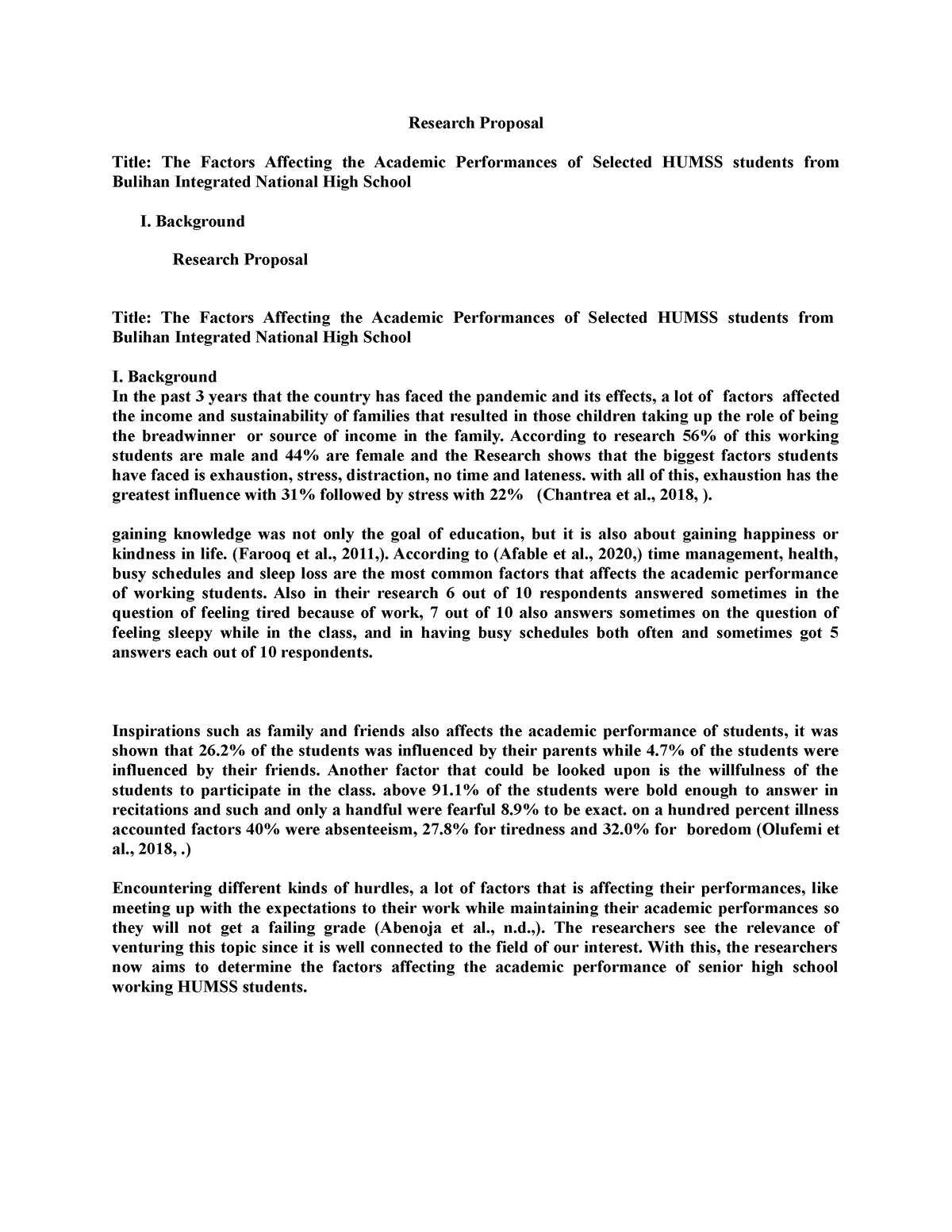 Research Proposal

Title: The Factors Affecting the Academic Performances of Selected HUMSS students from Bulihan Integrated National High School

I. Background

Research Proposal

Title: The Factors Affecting the Academic Performances of Selected HUMSS students from Bulihan Integrated National High School

I. Background
In the past 3 years that the country has faced the pandemic and its effects, a lot of factors affected the income and sustainability of families that resulted in those children taking up the role of being the breadwinner or source of income in the family. According to research 56% of this working students are male and 44% are female and the Research shows that the biggest factors students have faced is exhaustion, stress, distraction, no time and lateness. with all of this, exhaustion has the greatest influence with 31% followed by stress with 22% (Chantrea et al., 2018, ).

gaining knowledge was not only the goal of education, but it is also about gaining happiness or kindness in life. (Farooq et al., 2011,). According to (Afable et al., 2020,) time management, health, busy schedules and sleep loss are the most common factors that affects the academic performance of working students. Also in their research 6 out of 10 respondents answered sometimes in the question of feeling tired because of work, 7 out of 10 also answers sometimes on the question of feeling sleepy while in the class, and in having busy schedules both often and sometimes got 5 answers each out of 10 respondents.

Inspirations such as family and friends also affects the academic performance of students, it was shown that 26.2% of the students was influenced by their parents while 4.7% of the students were influenced by their friends. Another factor that could be looked upon is the willfulness of the students to participate in the class. above 91.1% of the students were bold enough to answer in recitations and such and only a handful were fearful 8.9% to be exact. on a hundred percent illness accounted factors 40% were absenteeism, 27.8% for tiredness and 32.0% for boredom (Olufemi et al., 2018, .)

Encountering different kinds of hurdles, a lot of factors that is affecting their performances, like meeting up with the expectations to their work while maintaining their academic performances so they will not get a failing grade (Abenoja et al., n.d.,). The researchers see the relevance of venturing this topic since it is well connected to the field of our interest. With this, the researchers now aims to determine the factors affecting the academic performance of senior high school working HUMSS students.